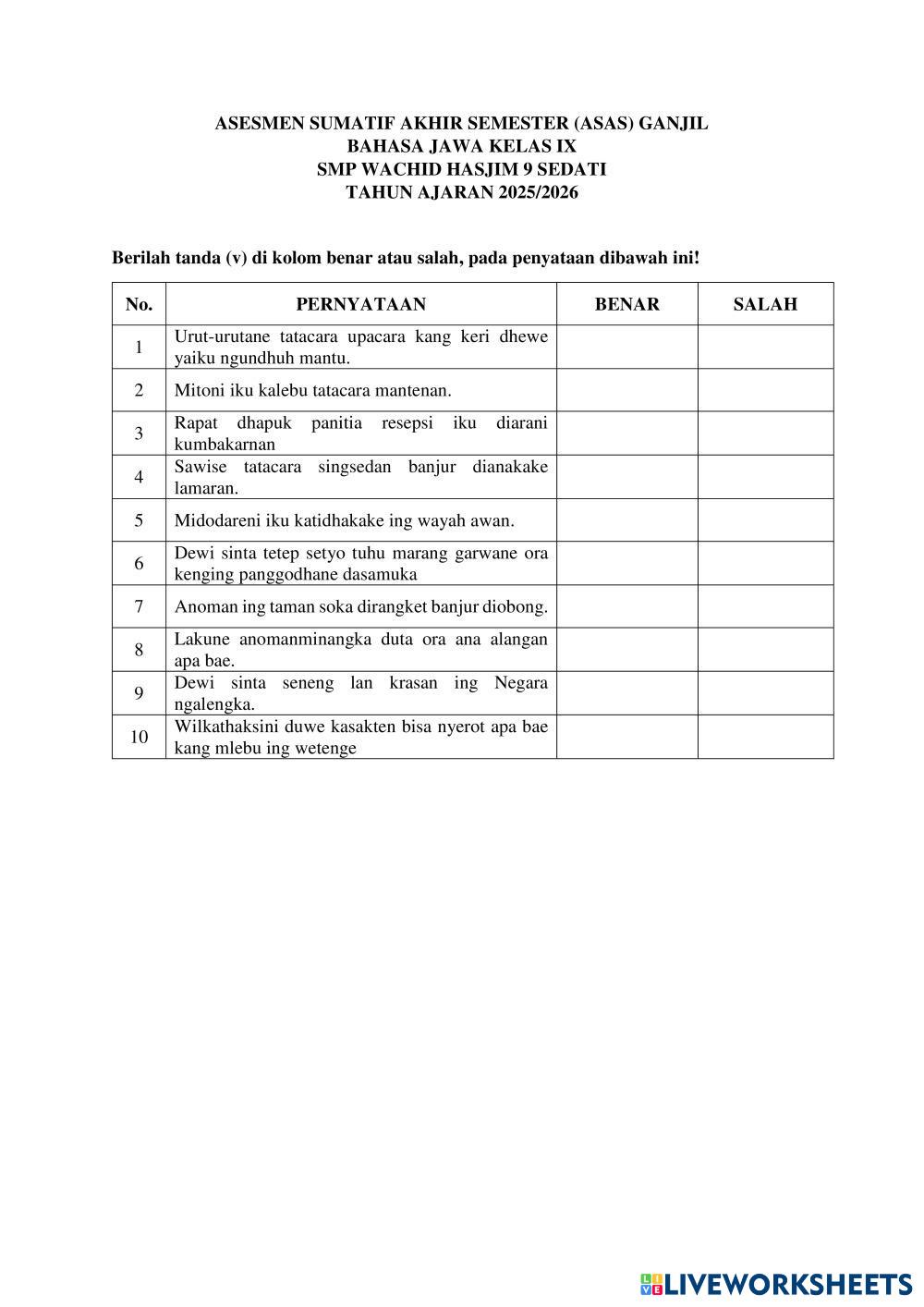 ASESMEN SUMATIF AKHIR SEMESTER (ASAS) GANJIL
BAHASA JAWA KELAS IX
SMP WACHID HASJIM 9 SEDATI
TAHUN AJARAN 2025/2026

Berilah tanda (v) di kolom benar atau salah, pada penyataan dibawah ini!

| No. | PERNYATAAN | BENAR | SALAH |
|---|---|---|---|
| 1 | Urut-urutane tatacara upacara kang keri dhewe yaiku ngundhuh mantu. | | |
| 2 | Mitoni iku kalebu tatacara mantenan. | | |
| 3 | Rapat dhapuk panitia resepsi iku diarani kumbakarnan | | |
| 4 | Sawise tatacara singsedan banjur dianakake lamaran. | | |
| 5 | Midodareni iku katidhakake ing wayah awan. | | |
| 6 | Dewi sinta tetep setyo tuhu marang garwane ora kenging panggodhane dasamuka | | |
| 7 | Anoman ing taman soka dirangket banjur diobong. | | |
| 8 | Lakune anomanminangka duta ora ana alangan apa bae. | | |
| 9 | Dewi sinta seneng lan krasan ing Negara ngalengka. | | |
| 10 | Wilkathaksini duwe kasakten bisa nyerot apa bae kang mlebu ing wetenge | | |

LIVEWORKSHEETS